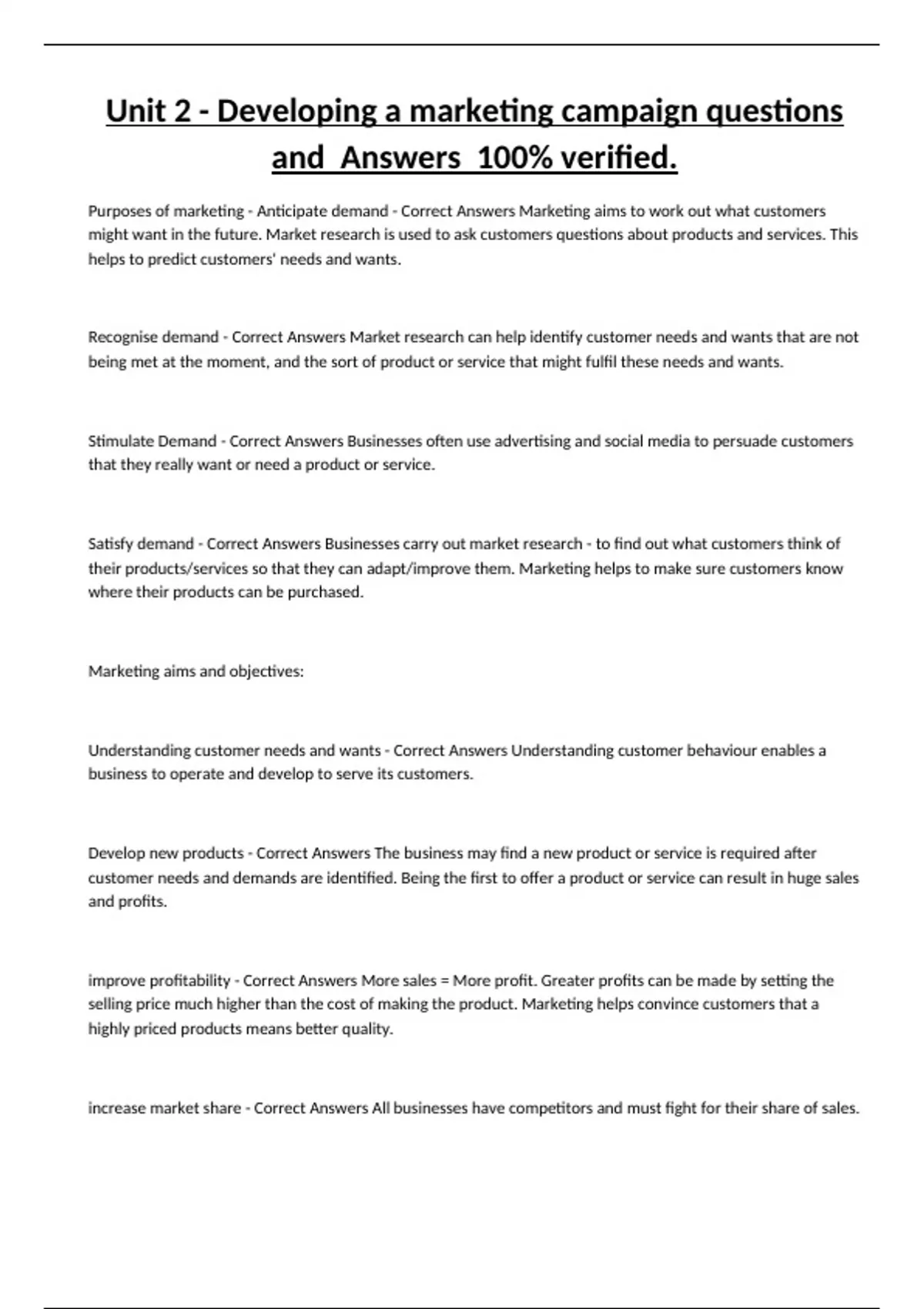 Unit 2 - Developing a marketing campaign questions and Answers 100% verified.

Purposes of marketing - Anticipate demand - Correct Answers Marketing aims to work out what customers might want in the future. Market research is used to ask customers questions about products and services. This helps to predict customers' needs and wants.

Recognise demand - Correct Answers Market research can help identify customer needs and wants that are not being met at the moment, and the sort of product or service that might fulfil these needs and wants.

Stimulate Demand - Correct Answers Businesses often use advertising and social media to persuade customers that they really want or need a product or service.

Satisfy demand - Correct Answers Businesses carry out market research - to find out what customers think of their products/services so that they can adapt/improve them. Marketing helps to make sure customers know where their products can be purchased.

Marketing aims and objectives:

Understanding customer needs and wants - Correct Answers Understanding customer behaviour enables a business to operate and develop to serve its customers.

Develop new products - Correct Answers The business may find a new product or service is required after customer needs and demands are identified. Being the first to offer a product or service can result in huge sales and profits.

improve profitability - Correct Answers More sales = More profit. Greater profits can be made by setting the selling price much higher than the cost of making the product. Marketing helps convince customers that a highly priced products means better quality.

increase market share - Correct Answers All businesses have competitors and must fight for their share of sales.